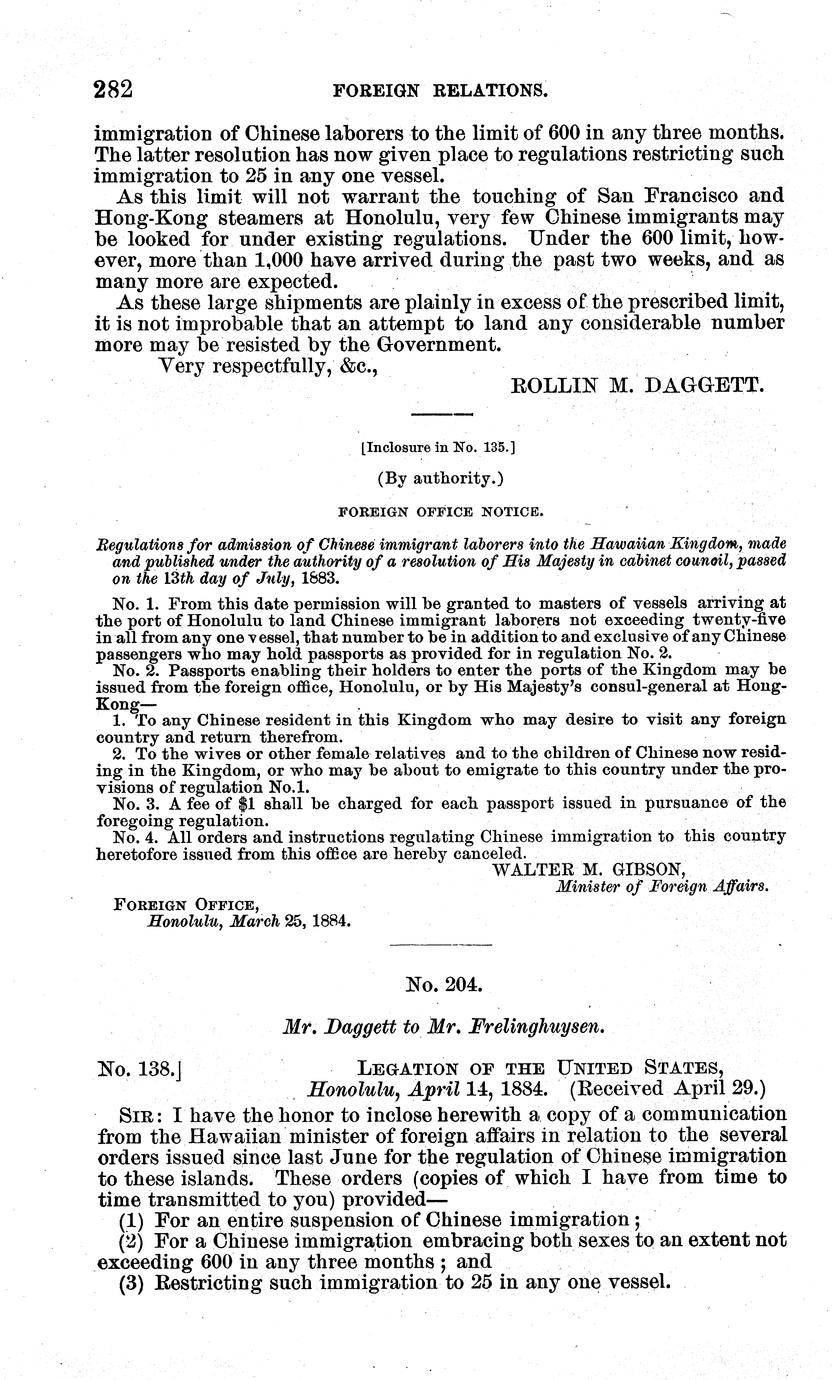 282 FOREIGN RELATIONS.

immigration of Chinese laborers to the limit of 600 in any three months. The latter resolution has now given place to regulations restricting such immigration to 25 in any one vessel.

As this limit will not warrant the touching of San Francisco and Hong-Kong steamers at Honolulu, very few Chinese immigrants may be looked for under existing regulations. Under the 600 limit, however, more than 1,000 have arrived during the past two weeks, and as many more are expected.

As these large shipments are plainly in excess of the prescribed limit, it is not improbable that an attempt to land any considerable number more may be resisted by the Government.

Very respectfully, &c.,

ROLLIN M. DAGGETT.

[Inclosure in No. 135.]

(By authority.)

FOREIGN OFFICE NOTICE.

Regulations for admission of Chinese immigrant laborers into the Hawaiian Kingdom, made and published under the authority of a resolution of His Majesty in cabinet council, passed on the 13th day of July, 1883.

No. 1. From this date permission will be granted to masters of vessels arriving at the port of Honolulu to land Chinese immigrant laborers not exceeding twenty-five in all from any one vessel, that number to be in addition to and exclusive of any Chinese passengers who may hold passports as provided for in regulation No. 2.

No. 2. Passports enabling their holders to enter the ports of the Kingdom may be issued from the foreign office, Honolulu, or by His Majesty's consul-general at Hong-Kong—

1. To any Chinese resident in this Kingdom who may desire to visit any foreign country and return therefrom.

2. To the wives or other female relatives and to the children of Chinese now residing in the Kingdom, or who may be about to emigrate to this country under the provisions of regulation No.1.

No. 3. A fee of $1 shall be charged for each passport issued in pursuance of the foregoing regulation.

No. 4. All orders and instructions regulating Chinese immigration to this country heretofore issued from this office are hereby canceled.

WALTER M. GIBSON,
Minister of Foreign Affairs.

FOREIGN OFFICE,
Honolulu, March 25, 1884.

No. 204.

Mr. Daggett to Mr. Frelinghuysen.

No. 138.] LEGATION OF THE UNITED STATES,
Honolulu, April 14, 1884. (Received April 29.)

SIR: I have the honor to inclose herewith a copy of a communication from the Hawaiian minister of foreign affairs in relation to the several orders issued since last June for the regulation of Chinese immigration to these islands. These orders (copies of which I have from time to time transmitted to you) provided—

(1) For an entire suspension of Chinese immigration;

(2) For a Chinese immigration embracing both sexes to an extent not exceeding 600 in any three months; and

(3) Restricting such immigration to 25 in any one vessel.